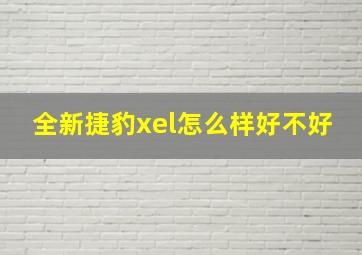 全新捷豹xel怎么样好不好